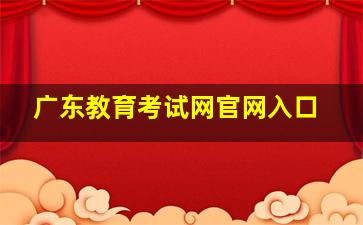 广东教育考试网官网入口